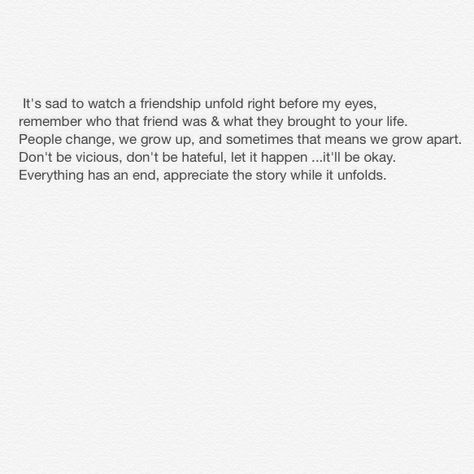 It's sad to watch a friendship unfold right before my eyes, remember who that friend was & what they brought to your life. People change, we grow up, and sometimes that means we grow apart. Don't be vicious, don't be hateful, let it happen ...it'll be okay. Everything has an end, appreciate the story while it unfolds.